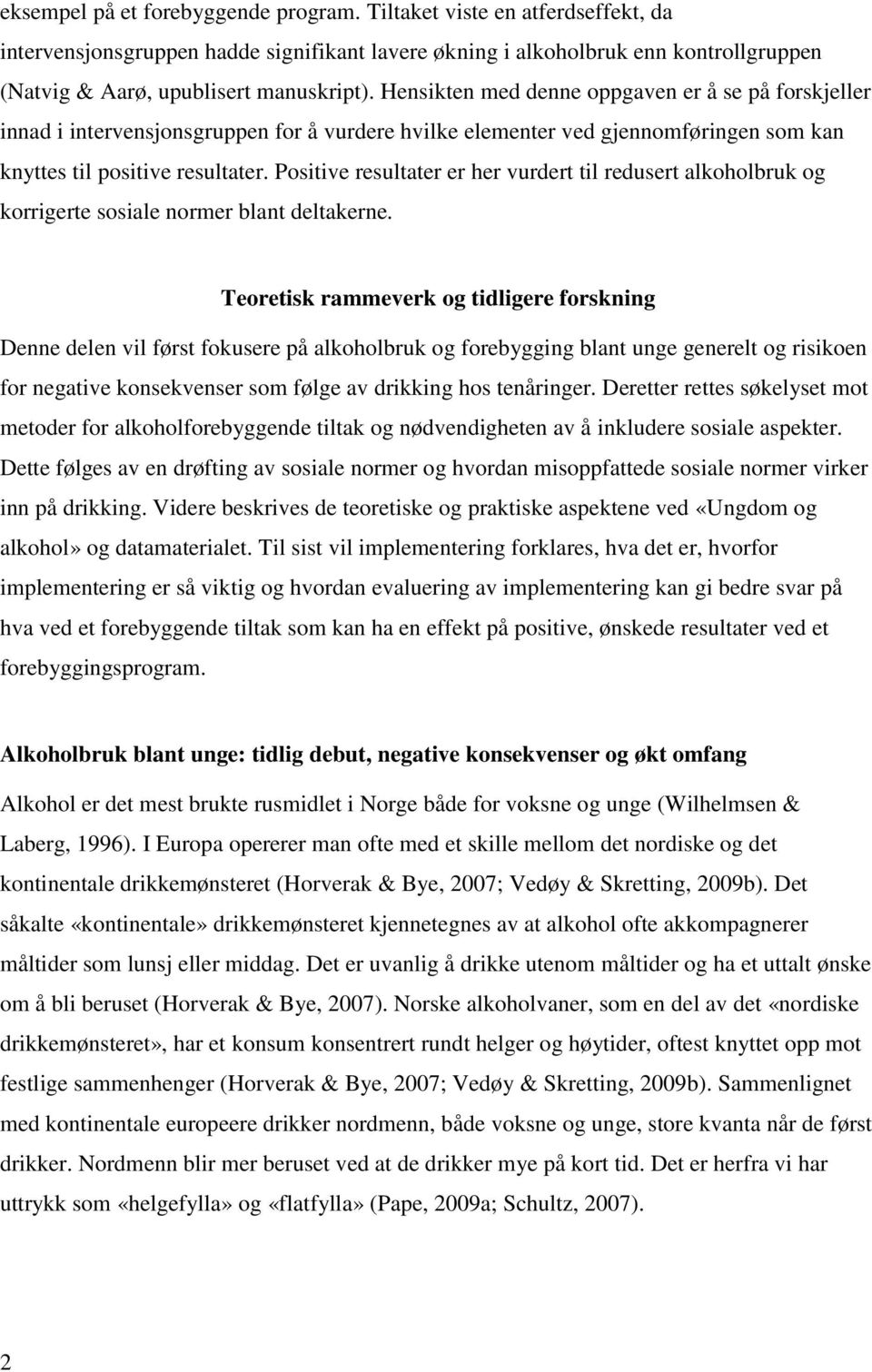 eksempel på et forebyggende program. Tiltaket viste en atferdseffekt, da intervensjonsgruppen hadde signifikant lavere økning i alkoholbruk enn kontrollgruppen (Natvig & Aarø, upublisert manuskript). Hensikten med denne oppgaven er å se på forskjeller innad i intervensjonsgruppen for å vurdere hvilke elementer ved gjennomføringen som kan knyttes til positive resultater. Positive resultater er her vurdert til redusert alkoholbruk og korrigerte sosiale normer blant deltakerne.

Teoretisk rammeverk og tidligere forskning

Denne delen vil først fokusere på alkoholbruk og forebygging blant unge generelt og risikoen for negative konsekvenser som følge av drikking hos tenåringer. Deretter rettes søkelyset mot metoder for alkoholforebyggende tiltak og nødvendigheten av å inkludere sosiale aspekter. Dette følges av en drøfting av sosiale normer og hvordan misoppfattede sosiale normer virker inn på drikking. Videre beskrives de teoretiske og praktiske aspektene ved «Ungdom og alkohol» og datamaterialet. Til sist vil implementering forklares, hva det er, hvorfor implementering er så viktig og hvordan evaluering av implementering kan gi bedre svar på hva ved et forebyggende tiltak som kan ha en effekt på positive, ønskede resultater ved et forebyggingsprogram.

Alkoholbruk blant unge: tidlig debut, negative konsekvenser og økt omfang

Alkohol er det mest brukte rusmidlet i Norge både for voksne og unge (Wilhelmsen & Laberg, 1996). I Europa opererer man ofte med et skille mellom det nordiske og det kontinentale drikkemønsteret (Horverak & Bye, 2007; Vedøy & Skretting, 2009b). Det såkalte «kontinentale» drikkemønsteret kjennetegnes av at alkohol ofte akkompagnerer måltider som lunsj eller middag. Det er uvanlig å drikke utenom måltider og ha et uttalt ønske om å bli beruset (Horverak & Bye, 2007). Norske alkoholvaner, som en del av det «nordiske drikkemønsteret», har et konsum konsentrert rundt helger og høytider, oftest knyttet opp mot festlige sammenhenger (Horverak & Bye, 2007; Vedøy & Skretting, 2009b). Sammenlignet med kontinentale europeere drikker nordmenn, både voksne og unge, store kvanta når de først drikker. Nordmenn blir mer beruset ved at de drikker mye på kort tid. Det er herfra vi har uttrykk som «helgefylla» og «flatfylla» (Pape, 2009a; Schultz, 2007).

2